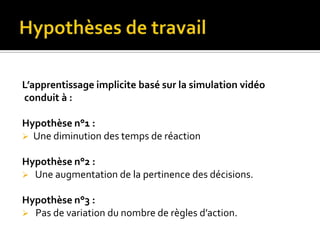 Hypothèses de travail

L'apprentissage implicite basé sur la simulation vidéo conduit à :

Hypothèse n°1 :
➢ Une diminution des temps de réaction

Hypothèse n°2 :
➢ Une augmentation de la pertinence des décisions.

Hypothèse n°3 :
➢ Pas de variation du nombre de règles d'action.